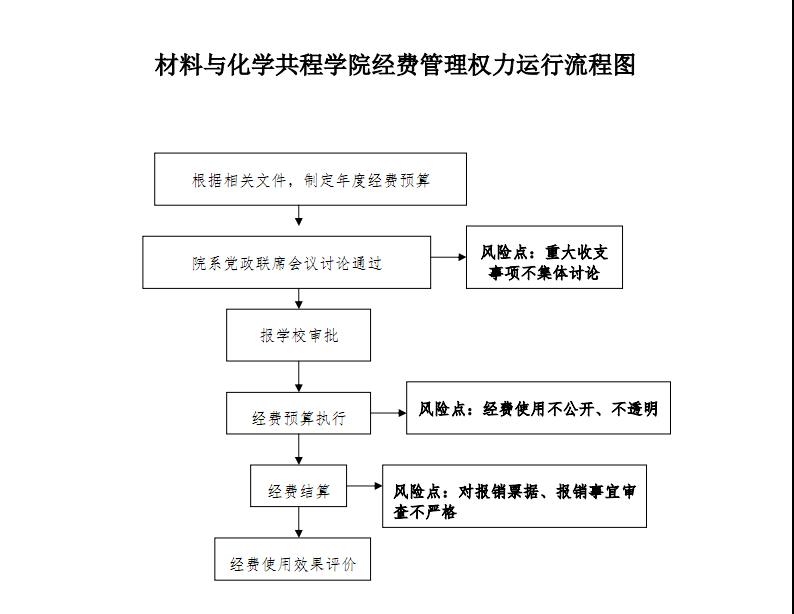 材料与化学共程学院经费管理权力运行流程图

根据相关文件，制定年度经费预算

院系党政联席会议讨论通过

风险点：重大收支事项不集体讨论

报学校审批

经费预算执行

风险点：经费使用不公开、不透明

经费结算

风险点：对报销票据、报销事宜审查不严格

经费使用效果评价